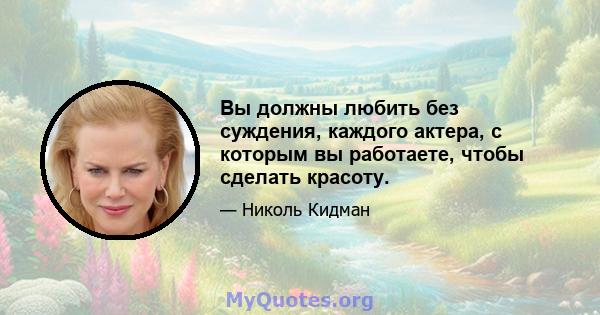 Вы должны любить без суждения, каждого актера, с которым вы работаете, чтобы сделать красоту.

— Николь Кидман

MyQuotes.org